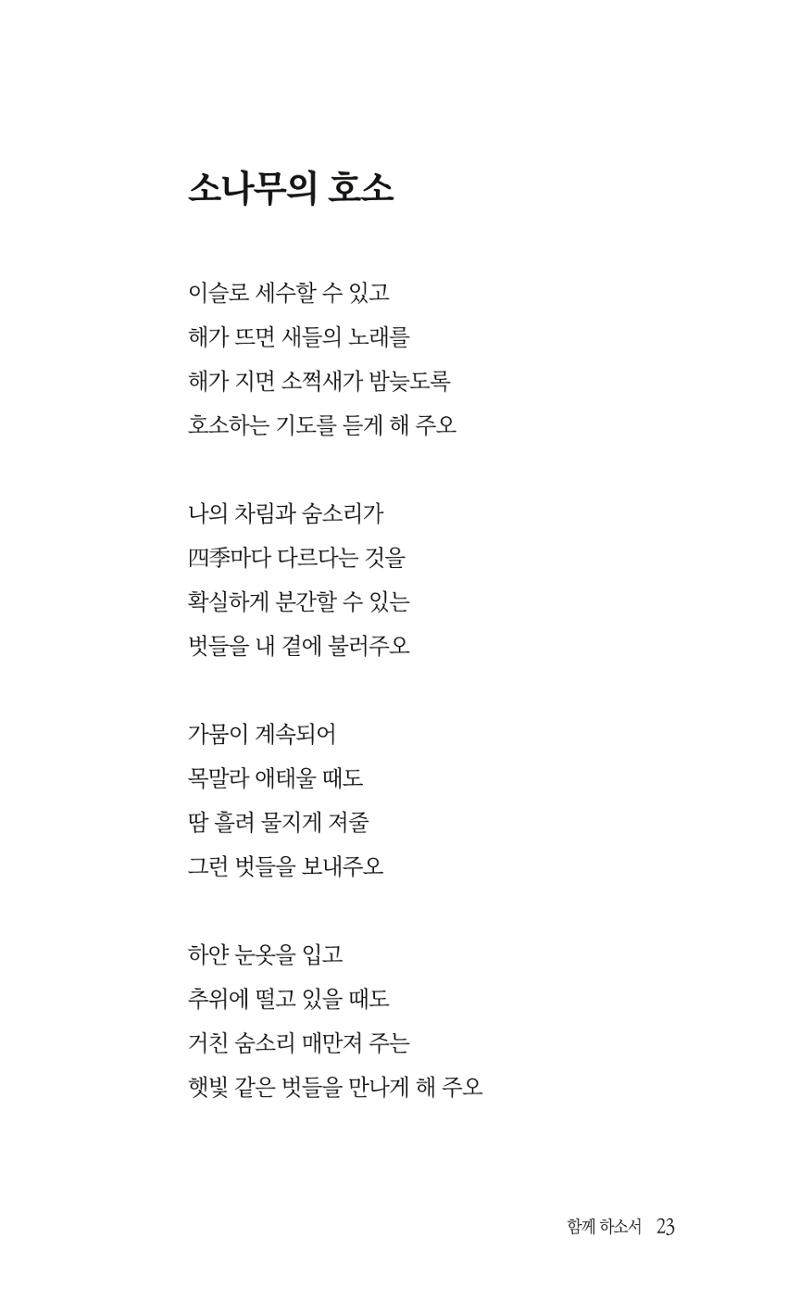 소나무의 호소

이슬로 세수할 수 있고
해가 뜨면 새들의 노래를
해가 지면 소쩍새가 밤늦도록
호소하는 기도를 듣게 해 주오

나의 차림과 숨소리가
四季마다 다르다는 것을
확실하게 분간할 수 있는
벗들을 내 곁에 불러주오

가뭄이 계속되어
목말라 애태울 때도
땀 흘려 물지게 져줄
그런 벗들을 보내주오

하얀 눈옷을 입고
추위에 떨고 있을 때도
거친 숨소리 매만져 주는
햇빛 같은 벗들을 만나게 해 주오

함께 하소서 23